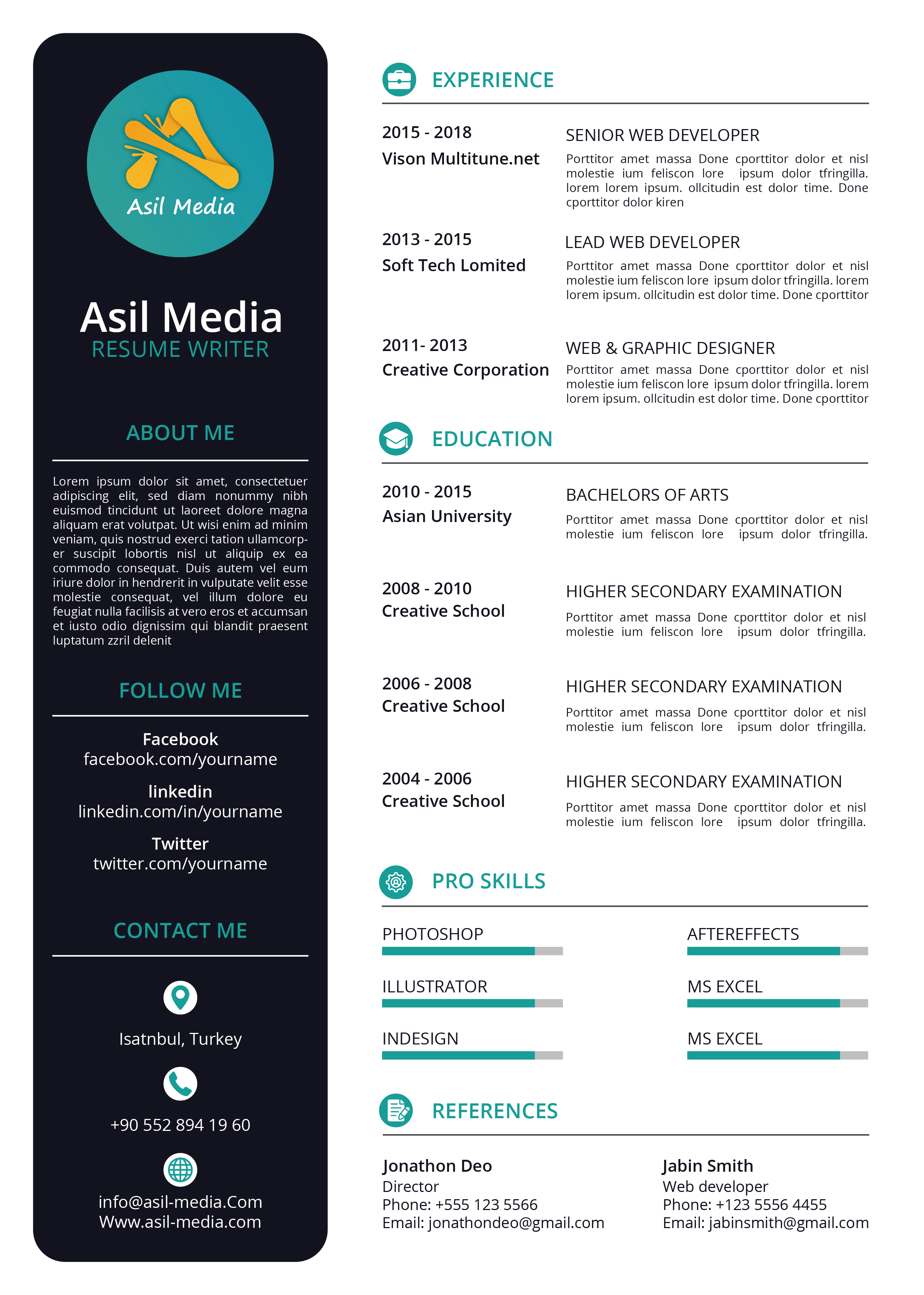 Asil Media

Asil Media
RESUME WRITER

ABOUT ME

Lorem ipsum dolor sit amet, consectetuer adipiscing elit, sed diam nonummy nibh euismod tincidunt ut laoreet dolore magna aliquam erat volutpat. Ut wisi enim ad minim veniam, quis nostrud exerci tation ullamcorper suscipit lobortis nisl ut aliquip ex ea commodo consequat. Duis autem vel eum iriure dolor in hendrerit in vulputate velit esse molestie consequat, vel illum dolore eu feugiat nulla facilisis at vero eros et accumsan et iusto odio dignissim qui blandit praesent luptatum zzril delenit

FOLLOW ME

Facebook
facebook.com/yourname

linkedin
linkedin.com/in/yourname

Twitter
twitter.com/yourname

CONTACT ME

Isatnbul, Turkey

+90 552 894 19 60

info@asil-media.Com
Www.asil-media.com

EXPERIENCE

2015 - 2018
Vison Multitune.net

SENIOR WEB DEVELOPER
Porttitor amet massa Done cporttitor dolor et nisl molestie ium feliscon lore ipsum dolor tfringilla. lorem lorem ipsum. ollcitudin est dolor time. Done cporttitor dolor kiren

2013 - 2015
Soft Tech Lomited

LEAD WEB DEVELOPER
Porttitor amet massa Done cporttitor dolor et nisl molestie ium feliscon lore ipsum dolor tfringilla. lorem lorem ipsum. ollcitudin est dolor time. Done cporttitor

2011- 2013
Creative Corporation

WEB & GRAPHIC DESIGNER
Porttitor amet massa Done cporttitor dolor et nisl molestie ium feliscon lore ipsum dolor tfringilla. lorem lorem ipsum. ollcitudin est dolor time. Done cporttitor

EDUCATION

2010 - 2015
Asian University

BACHELORS OF ARTS
Porttitor amet massa Done cporttitor dolor et nisl molestie ium feliscon lore ipsum dolor tfringilla.

2008 - 2010
Creative School

HIGHER SECONDARY EXAMINATION
Porttitor amet massa Done cporttitor dolor et nisl molestie ium feliscon lore ipsum dolor tfringilla.

2006 - 2008
Creative School

HIGHER SECONDARY EXAMINATION
Porttitor amet massa Done cporttitor dolor et nisl molestie ium feliscon lore ipsum dolor tfringilla.

2004 - 2006
Creative School

HIGHER SECONDARY EXAMINATION
Porttitor amet massa Done cporttitor dolor et nisl molestie ium feliscon lore ipsum dolor tfringilla.

PRO SKILLS

PHOTOSHOP
ILLUSTRATOR
INDESIGN

AFTEREFFECTS
MS EXCEL
MS EXCEL

REFERENCES

Jonathon Deo
Director
Phone: +555 123 5566
Email: jonathondeo@gmail.com

Jabin Smith
Web developer
Phone: +123 5556 4455
Email: jabinsmith@gmail.com